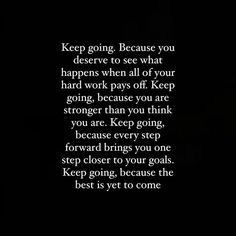 Keep going. Because you deserve to see what happens when all of your hard work pays off. Keep going, because you are stronger than you think you are. Keep going, because every step forward brings you one step closer to your goals. Keep going, because the best is yet to come